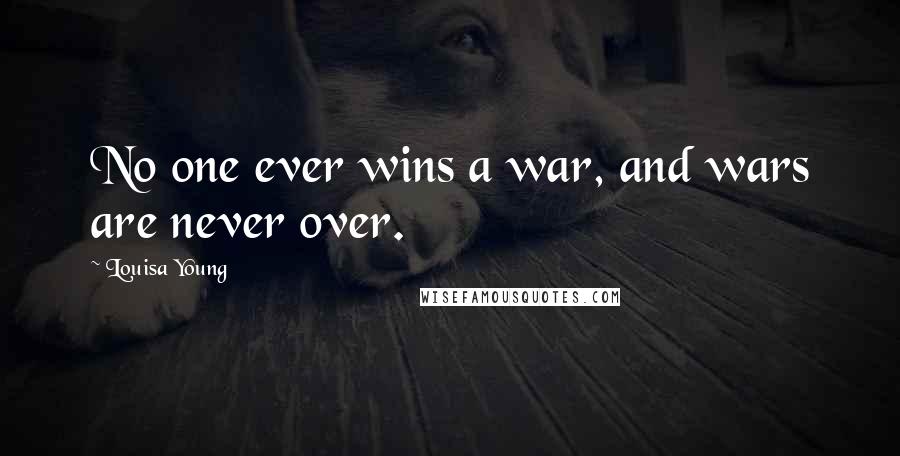 No one ever wins a war, and wars are never over.

~ Louisa Young

WISEFAMOUSQUOTES.COM